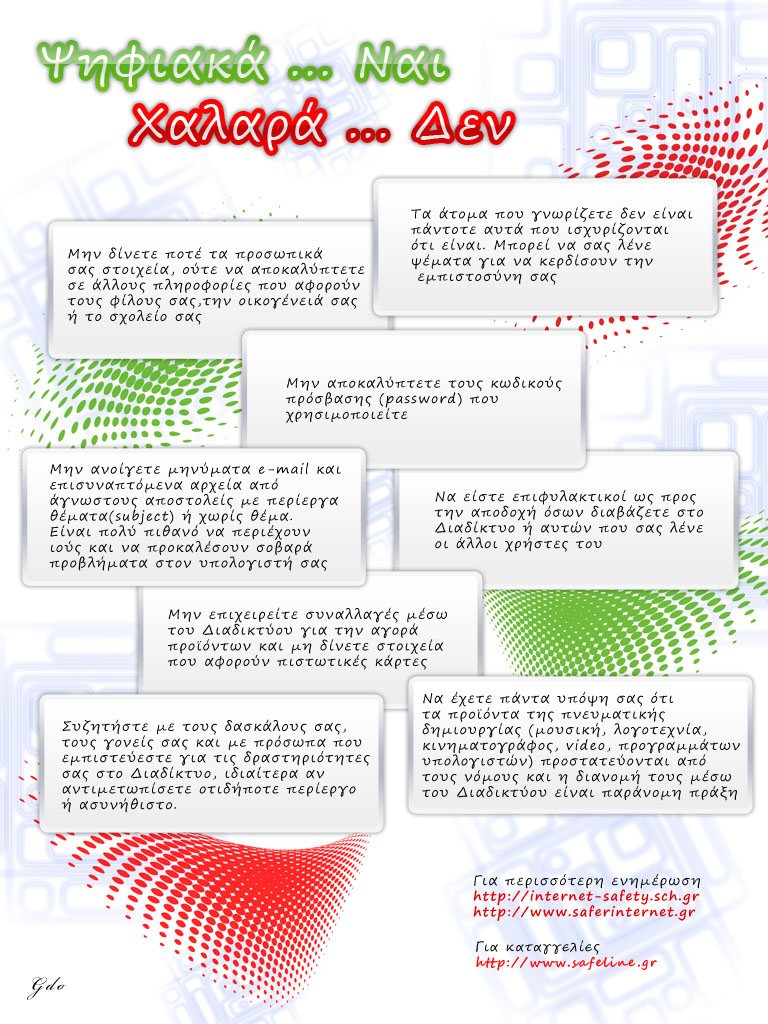 Ψηφιακά ... Ναι
Χαλαρά ... Δεν

Τα άτομα που γνωρίζετε δεν είναι πάντοτε αυτά που ισχυρίζονται ότι είναι. Μπορεί να σας λένε ψέματα για να κερδίσουν την εμπιστοσύνη σας

Μην δίνετε ποτέ τα προσωπικά σας στοιχεία, ούτε να αποκαλύπτετε σε άλλους πληροφορίες που αφορούν τους φίλους σας,την οικογένειά σας ή το σχολείο σας

Μην αποκαλύπτετε τους κωδικούς πρόσβασης (password) που χρησιμοποιείτε

Μην ανοίγετε μηνύματα e-mail και επισυναπτόμενα αρχεία από άγνωστους αποστολείς με περίεργα θέματα(subject) ή χωρίς θέμα. Είναι πολύ πιθανό να περιέχουν ιούς και να προκαλέσουν σοβαρά προβλήματα στον υπολογιστή σας

Να είστε επιφυλακτικοί ως προς την αποδοχή όσων διαβάζετε στο Διαδίκτυο ή αυτών που σας λένε οι άλλοι χρήστες του

Μην επιχειρείτε συναλλαγές μέσω του Διαδικτύου για την αγορά προϊόντων και μη δίνετε στοιχεία που αφορούν πιστωτικές κάρτες

Να έχετε πάντα υπόψη σας ότι τα προϊόντα της πνευματικής δημιουργίας (μουσική, λογοτεχνία, κινηματογράφος, video, προγραμμάτων υπολογιστών) προστατεύονται από τους νόμους και η διανομή τους μέσω του Διαδικτύου είναι παράνομη πράξη

Συζητήστε με τους δασκάλους σας, τους γονείς σας και με πρόσωπα που εμπιστεύεστε για τις δραστηριότητες σας στο Διαδίκτυο, ιδιαίτερα αν αντιμετωπίσετε οτιδήποτε περίεργο ή ασυνήθιστο.

Για περισσότερη ενημέρωση
http://internet-safety.sch.gr
http://www.saferinternet.gr

Για καταγγελίες
http://www.safeline.gr

Gdo